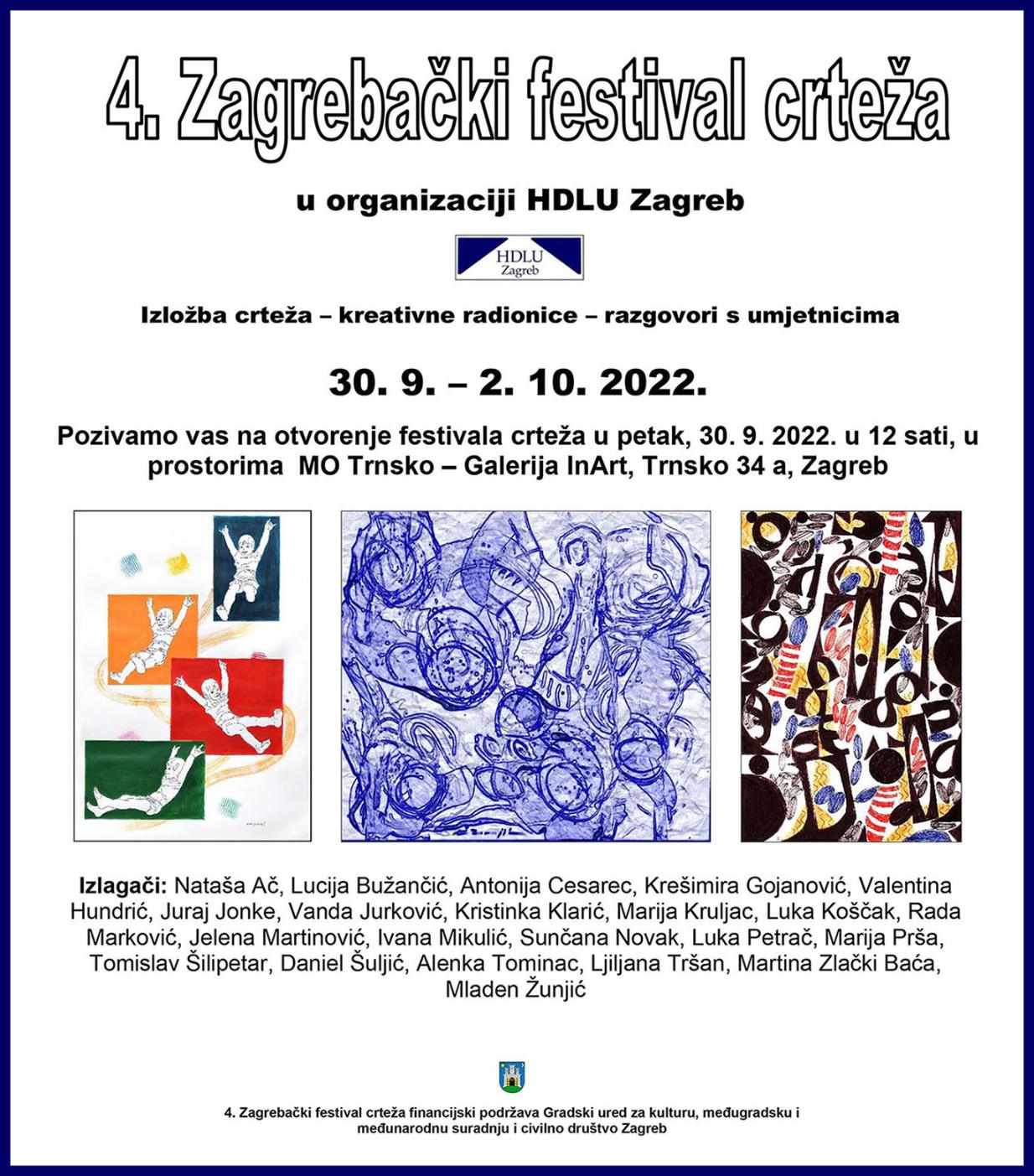 4. Zagrebački festival crteža

u organizaciji HDLU Zagreb

HDLU
Zagreb

Izložba crteža – kreativne radionice – razgovori s umjetnicima

30. 9. – 2. 10. 2022.

Pozivamo vas na otvorenje festivala crteža u petak, 30. 9. 2022. u 12 sati, u prostorima MO Trnsko – Galerija InArt, Trnsko 34 a, Zagreb

Izlagači: Nataša Ač, Lucija Bužančić, Antonija Cesarec, Krešimira Gojanović, Valentina Hundrić, Juraj Jonke, Vanda Jurković, Kristinka Klarić, Marija Kruljac, Luka Koščak, Rada Marković, Jelena Martinović, Ivana Mikulić, Sunčana Novak, Luka Petrač, Marija Prša, Tomislav Šilipetar, Daniel Šuljić, Alenka Tominac, Ljiljana Tršan, Martina Zlački Baća, Mladen Žunjić

4. Zagrebački festival crteža financijski podržava Gradski ured za kulturu, međugradsku i međunarodnu suradnju i civilno društvo Zagreb